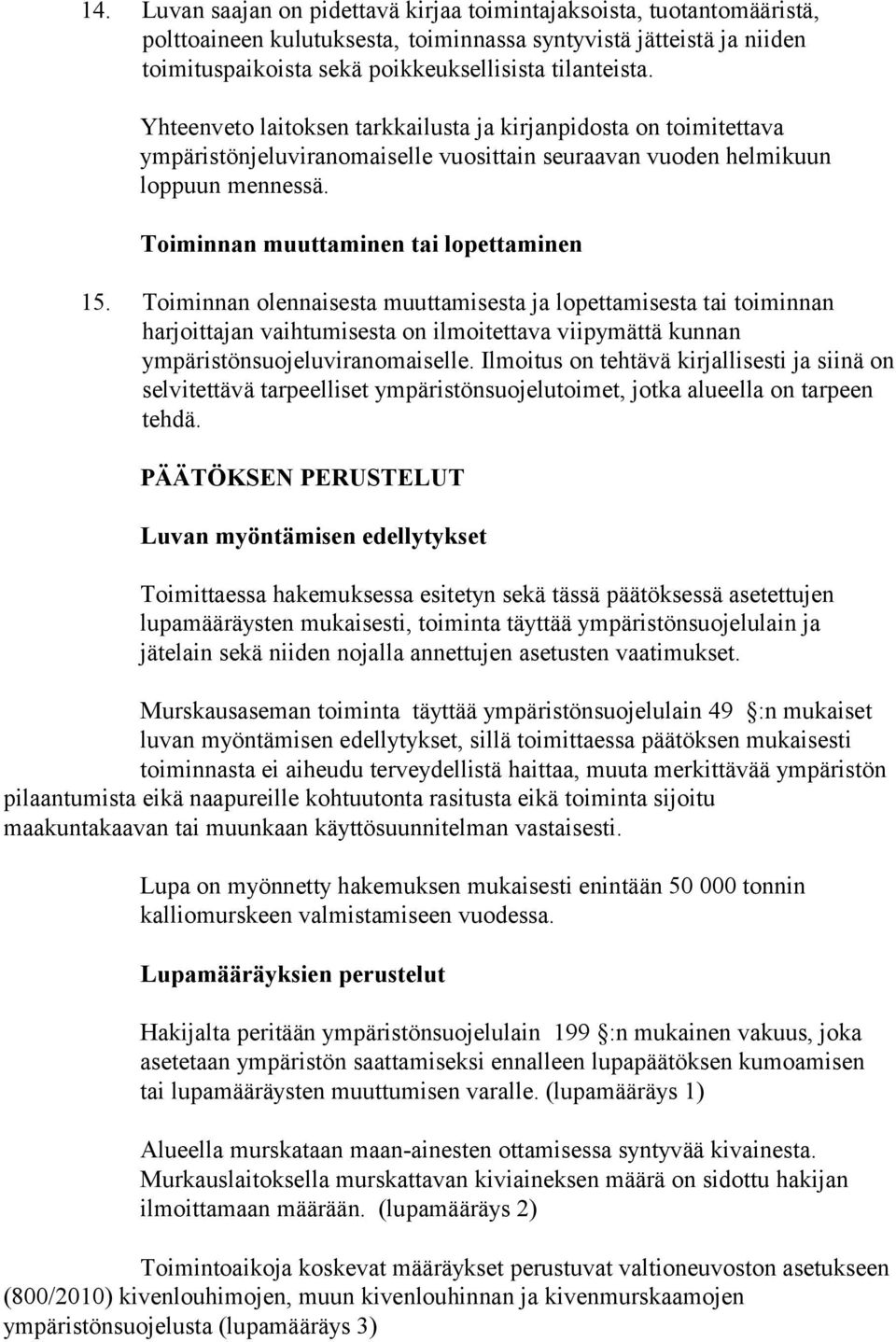 14. Luvan saajan on pidettävä kirjaa toimintajaksoista, tuotantomääristä, polttoaineen kulutuksesta, toiminnassa syntyvistä jätteistä ja niiden toimituspaikoista sekä poikkeuksellisista tilanteista.

Yhteenveto laitoksen tarkkailusta ja kirjanpidosta on toimitettava ympäristönjeluviranomaiselle vuosittain seuraavan vuoden helmikuun loppuun mennessä.

Toiminnan muuttaminen tai lopettaminen

15. Toiminnan olennaisesta muuttamisesta ja lopettamisesta tai toiminnan harjoittajan vaihtumisesta on ilmoitettava viipymättä kunnan ympäristönsuojeluviranomaiselle. Ilmoitus on tehtävä kirjallisesti ja siinä on selvitettävä tarpeelliset ympäristönsuojelutoimet, jotka alueella on tarpeen tehdä.

PÄÄTÖKSEN PERUSTELUT

Luvan myöntämisen edellytykset

Toimittaessa hakemuksessa esitetyn sekä tässä päätöksessä asetettujen lupamääräysten mukaisesti, toiminta täyttää ympäristönsuojelulain ja jätelain sekä niiden nojalla annettujen asetusten vaatimukset.

Murskausaseman toiminta täyttää ympäristönsuojelulain 49 :n mukaiset luvan myöntämisen edellytykset, sillä toimittaessa päätöksen mukaisesti toiminnasta ei aiheudu terveydellistä haittaa, muuta merkittävää ympäristön pilaantumista eikä naapureille kohtuutonta rasitusta eikä toiminta sijoitu maakuntakaavan tai muunkaan käyttösuunnitelman vastaisesti.

Lupa on myönnetty hakemuksen mukaisesti enintään 50 000 tonnin kalliomurskeen valmistamiseen vuodessa.

Lupamääräyksien perustelut

Hakijalta peritään ympäristönsuojelulain 199 :n mukainen vakuus, joka asetetaan ympäristön saattamiseksi ennalleen lupapäätöksen kumoamisen tai lupamääräysten muuttumisen varalle. (lupamääräys 1)

Alueella murskataan maan-ainesten ottamisessa syntyvää kivainesta. Murkauslaitoksella murskattavan kiviaineksen määrä on sidottu hakijan ilmoittamaan määrään. (lupamääräys 2)

Toimintoaikoja koskevat määräykset perustuvat valtioneuvoston asetukseen (800/2010) kivenlouhimojen, muun kivenlouhinnan ja kivenmurskaamojen ympäristönsuojelusta (lupamääräys 3)